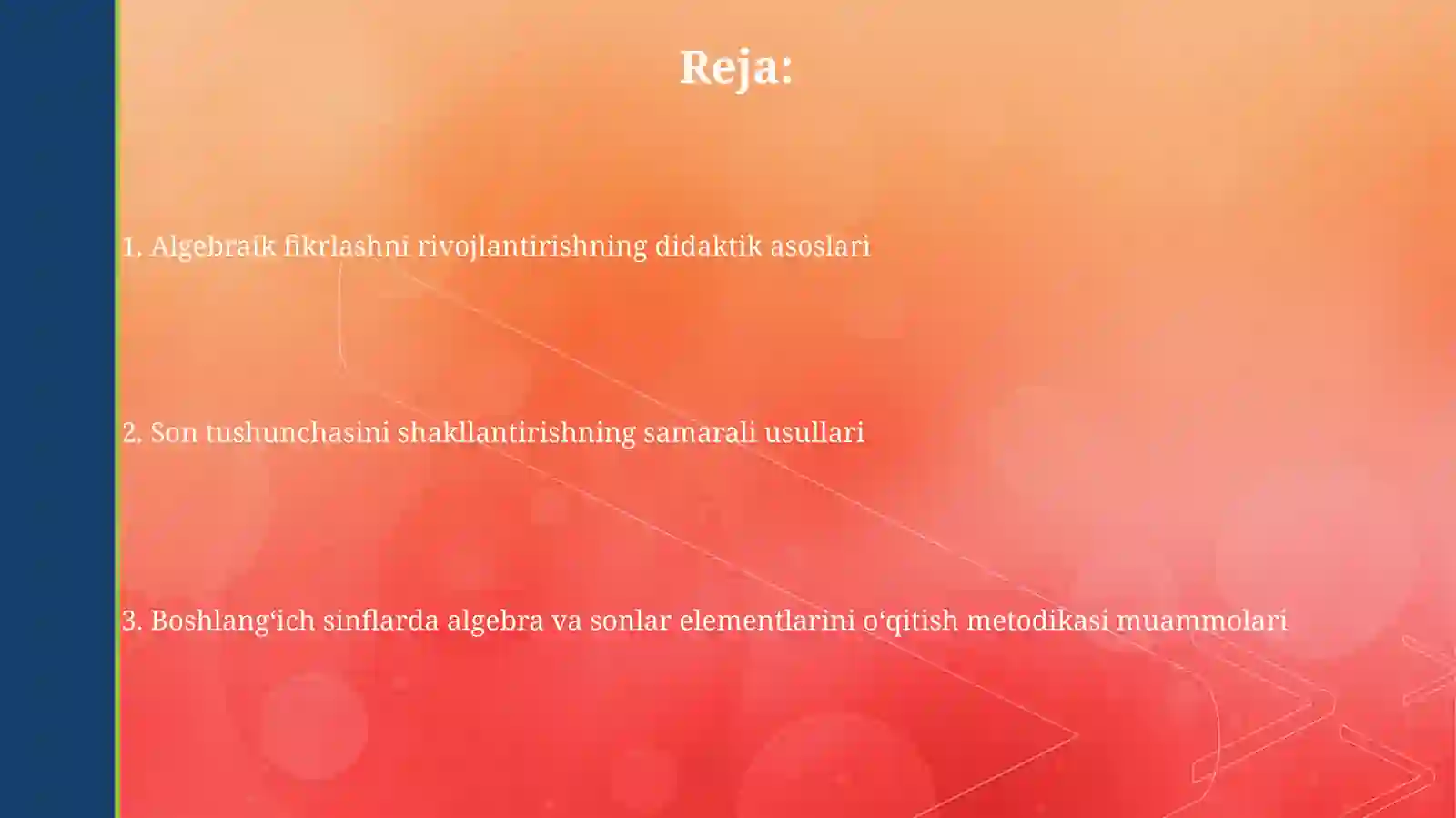 Reja:

1. Algebraik fikrlashni rivojlantirishning didaktik asoslari

2. Son tushunchasini shakllantirishning samarali usullari

3. Boshlang‘ich sinflarda algebra va sonlar elementlarini o‘qitish metodikasi muammolari